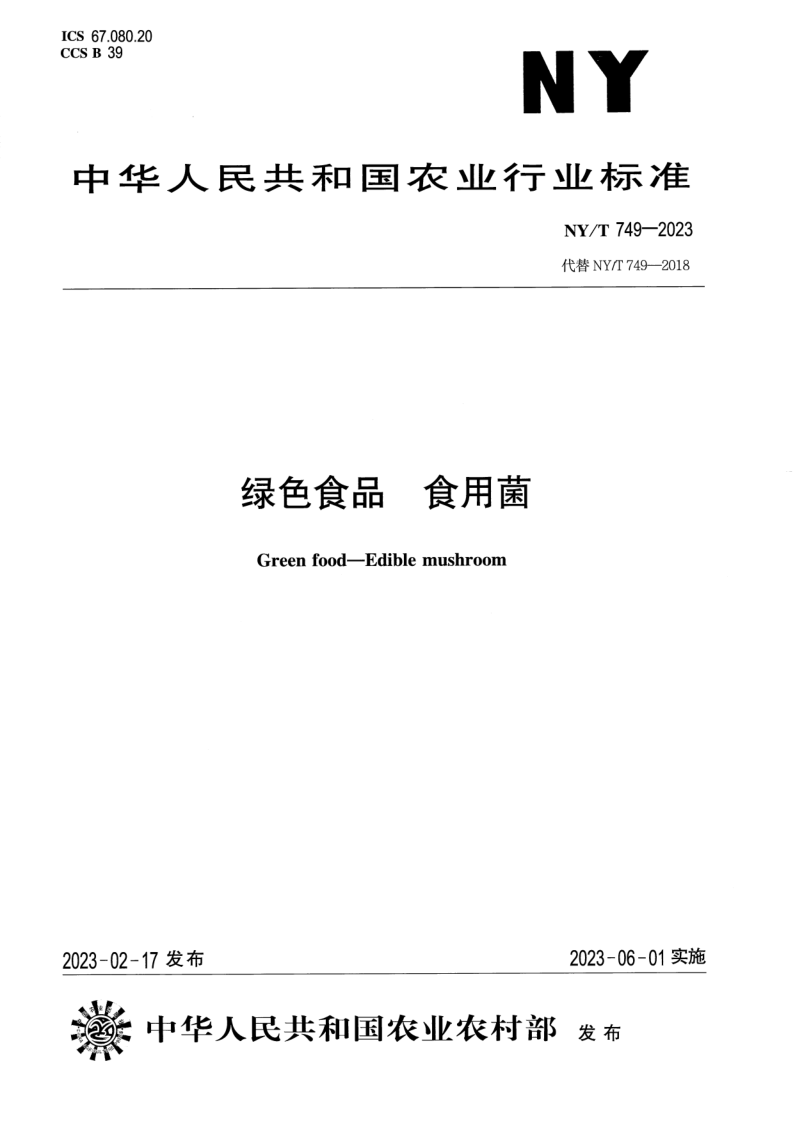 ICS 67.080.20
CCS B 39

NY

中华人民共和国农业行业标准

NY/T 749—2023

代替 NY/T 749—2018

绿色食品　食用菌

Green food—Edible mushroom

2023-02-17 发布

2023-06-01 实施

中华人民共和国农业农村部　发布